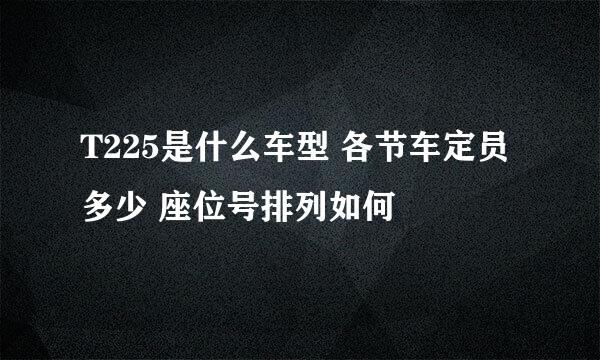 T225是什么车型 各节车定员多少 座位号排列如何